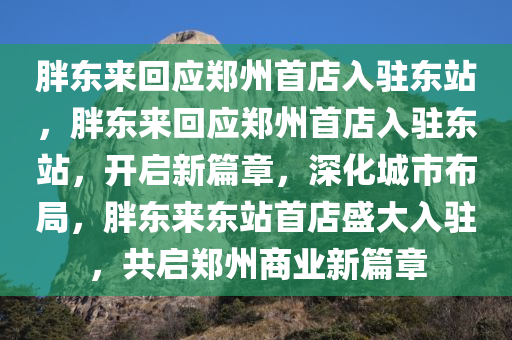 胖东来回应郑州首店入驻东站，胖东来回应郑州首店入驻东站，开启新篇章，深化城市布局，胖东来东站首店盛大入驻，共启郑州商业新篇章